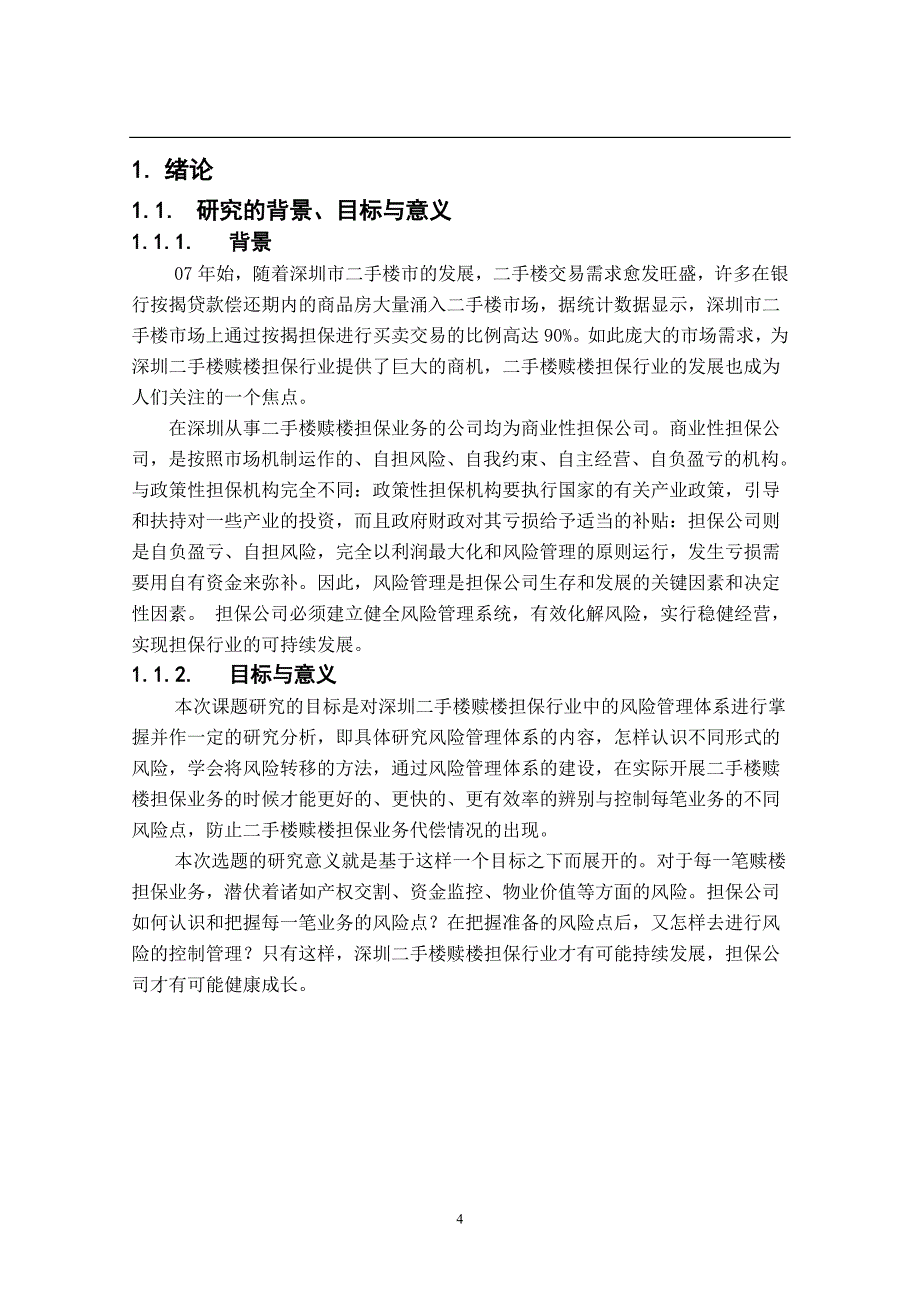 1. 绪论

1.1. 研究的背景、目标与意义

1.1.1. 背景

07 年始，随着深圳市二手楼市的发展，二手楼交易需求愈发旺盛，许多在银行按揭贷款偿还期内的商品房大量涌入二手楼市场，据统计数据显示，深圳市二手楼市场上通过按揭担保进行买卖交易的比例高达 90%。如此庞大的市场需求，为深圳二手楼赎楼担保行业提供了巨大的商机，二手楼赎楼担保行业的发展也成为人们关注的一个焦点。

在深圳从事二手楼赎楼担保业务的公司均为商业性担保公司。商业性担保公司，是按照市场机制运作的、自担风险、自我约束、自主经营、自负盈亏的机构。与政策性担保机构完全不同：政策性担保机构要执行国家的有关产业政策，引导和扶持对一些产业的投资，而且政府财政对其亏损给予适当的补贴：担保公司则是自负盈亏、自担风险，完全以利润最大化和风险管理的原则运行，发生亏损需要用自有资金来弥补。因此，风险管理是担保公司生存和发展的关键因素和决定性因素。 担保公司必须建立健全风险管理系统，有效化解风险，实行稳健经营，实现担保行业的可持续发展。

1.1.2. 目标与意义

本次课题研究的目标是对深圳二手楼赎楼担保行业中的风险管理体系进行掌握并作一定的研究分析，即具体研究风险管理体系的内容，怎样认识不同形式的风险，学会将风险转移的方法，通过风险管理体系的建设，在实际开展二手楼赎楼担保业务的时候才能更好的、更快的、更有效率的辨别与控制每笔业务的不同风险点，防止二手楼赎楼担保业务代偿情况的出现。

本次选题的研究意义就是基于这样一个目标之下而展开的。对于每一笔赎楼担保业务，潜伏着诸如产权交割、资金监控、物业价值等方面的风险。担保公司如何认识和把握每一笔业务的风险点？在把握准备的风险点后，又怎样去进行风险的控制管理？只有这样，深圳二手楼赎楼担保行业才有可能持续发展，担保公司才有可能健康成长。

4